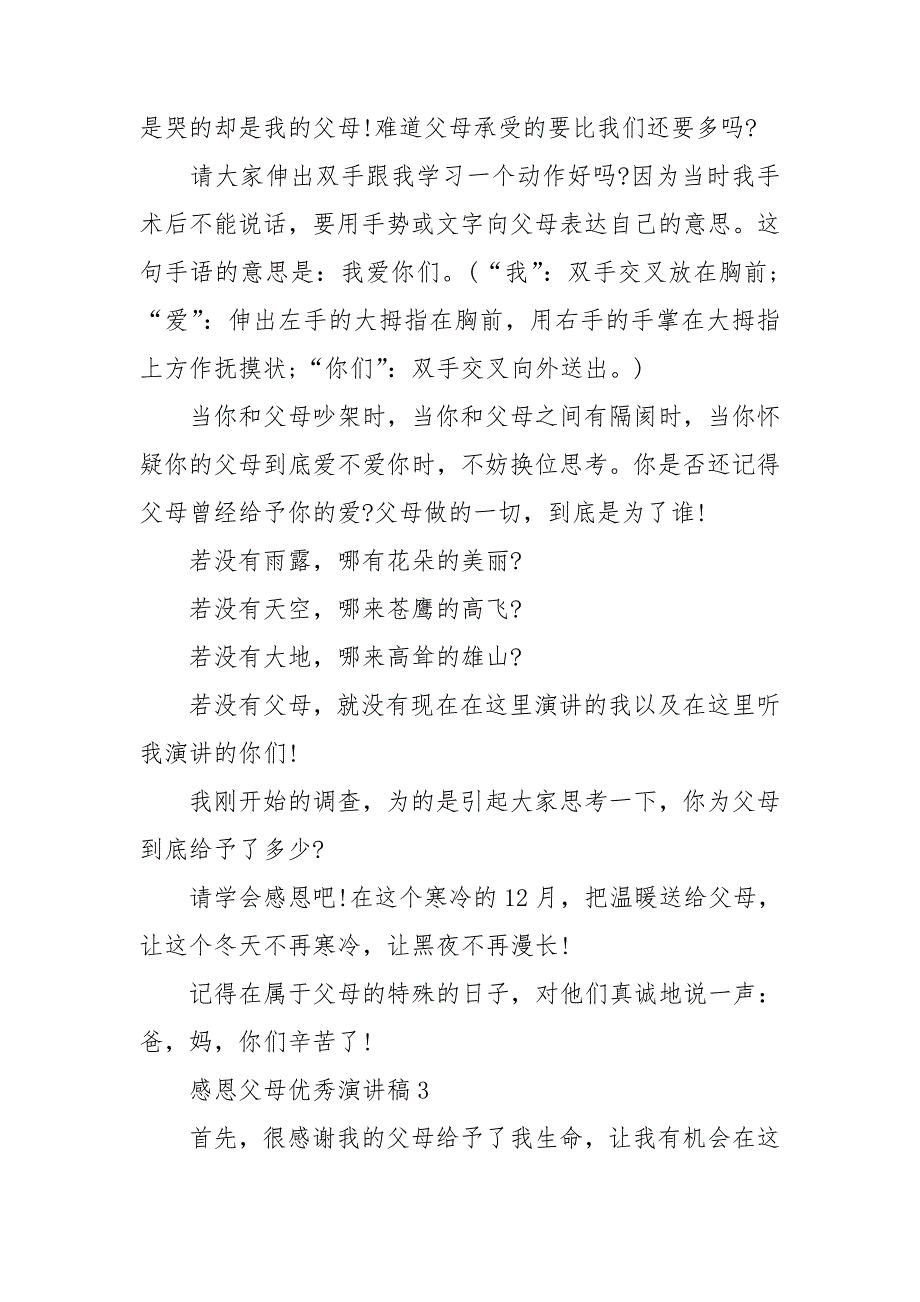 是哭的却是我的父母!难道父母承受的要比我们还要多吗?

请大家伸出双手跟我学习一个动作好吗?因为当时我手术后不能说话，要用手势或文字向父母表达自己的意思。这句手语的意思是：我爱你们。(“我”：双手交叉放在胸前；“爱”：伸出左手的大拇指在胸前，用右手的手掌在大拇指上方作抚摸状；“你们”：双手交叉向外送出。)

当你和父母吵架时，当你和父母之间有隔阂时，当你怀疑你的父母到底爱不爱你时，不妨换位思考。你是否还记得父母曾经给予你的爱?父母做的一切，到底是为了谁!

若没有雨露，哪有花朵的美丽?

若没有天空，哪来苍鹰的高飞?

若没有大地，哪来高耸的雄山?

若没有父母，就没有现在在这里演讲的我以及在这里听我演讲的你们!

我刚开始的调查，为的是引起大家思考一下，你为父母到底给予了多少?

请学会感恩吧!在这个寒冷的12月，把温暖送给父母，让这个冬天不再寒冷，让黑夜不再漫长!

记得在属于父母的特殊的日子，对他们真诚地说一声：爸，妈，你们辛苦了!

感恩父母优秀演讲稿3

首先，很感谢我的父母给予了我生命，让我有机会在这